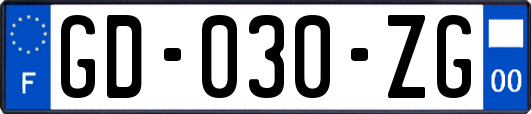 F
GD-030-ZG
00